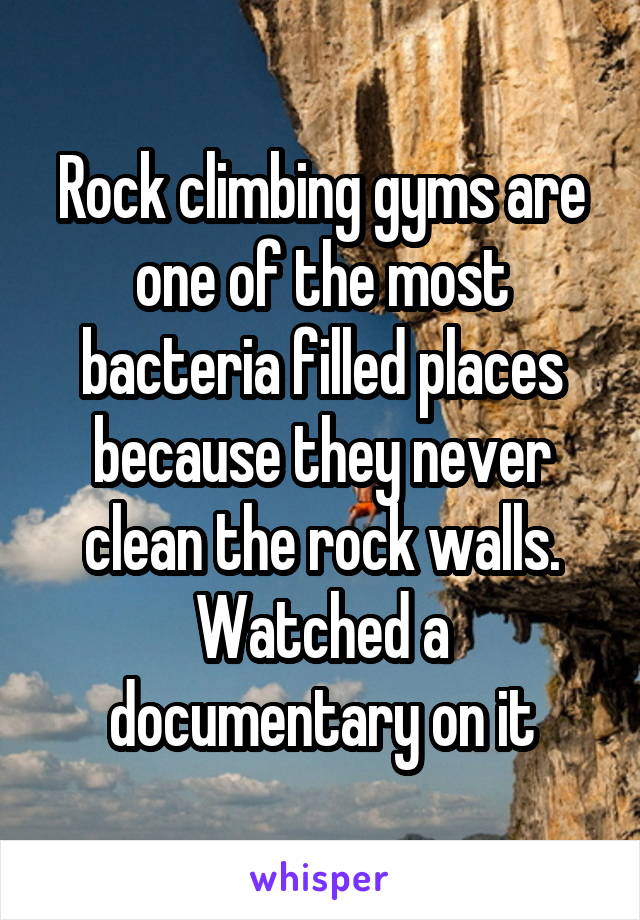 Rock climbing gyms are one of the most bacteria filled places because they never clean the rock walls. Watched a documentary on it

whisper